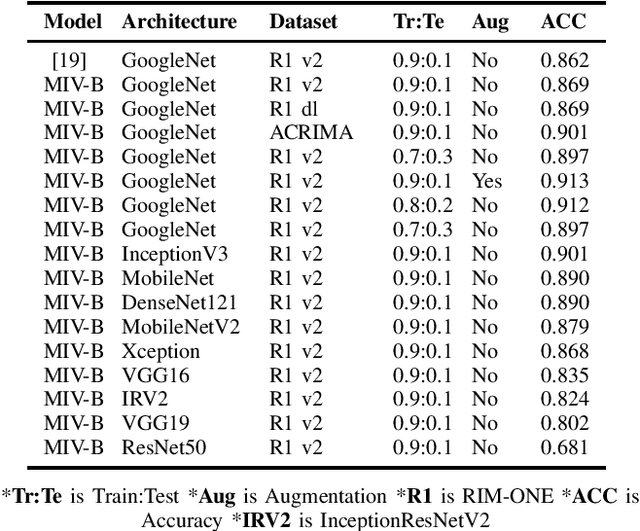 | Model | Architecture | Dataset | Tr:Te | Aug | ACC |
|---|---|---|---|---|---|
| [19] | GoogleNet | R1 v2 | 0.9:0.1 | No | 0.862 |
| MIV-B | GoogleNet | R1 v2 | 0.9:0.1 | No | 0.869 |
| MIV-B | GoogleNet | R1 dl | 0.9:0.1 | No | 0.869 |
| MIV-B | GoogleNet | ACRIMA | 0.9:0.1 | No | 0.901 |
| MIV-B | GoogleNet | R1 v2 | 0.7:0.3 | No | 0.897 |
| MIV-B | GoogleNet | R1 v2 | 0.9:0.1 | Yes | 0.913 |
| MIV-B | GoogleNet | R1 v2 | 0.8:0.2 | No | 0.912 |
| MIV-B | GoogleNet | R1 v2 | 0.7:0.3 | No | 0.897 |
| MIV-B | InceptionV3 | R1 v2 | 0.9:0.1 | No | 0.901 |
| MIV-B | MobileNet | R1 v2 | 0.9:0.1 | No | 0.890 |
| MIV-B | DenseNet121 | R1 v2 | 0.9:0.1 | No | 0.890 |
| MIV-B | MobileNetV2 | R1 v2 | 0.9:0.1 | No | 0.879 |
| MIV-B | Xception | R1 v2 | 0.9:0.1 | No | 0.868 |
| MIV-B | VGG16 | R1 v2 | 0.9:0.1 | No | 0.835 |
| MIV-B | IRV2 | R1 v2 | 0.9:0.1 | No | 0.824 |
| MIV-B | VGG19 | R1 v2 | 0.9:0.1 | No | 0.802 |
| MIV-B | ResNet50 | R1 v2 | 0.9:0.1 | No | 0.681 |

*Tr:Te is Train:Test *Aug is Augmentation *R1 is RIM-ONE *ACC is Accuracy *IRV2 is InceptionResNetV2